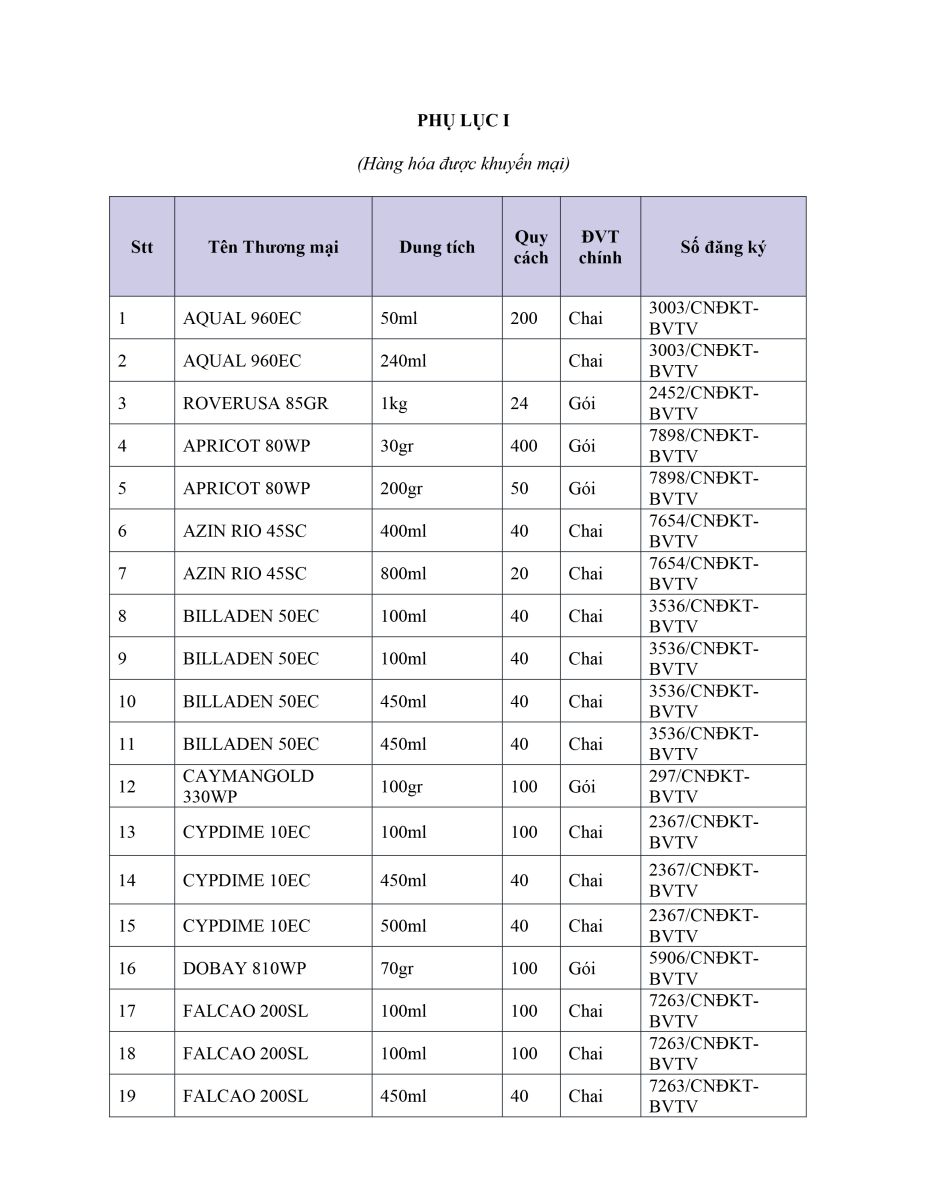 PHỤ LỤC I

(Hàng hóa được khuyến mại)

| Stt | Tên Thương mại | Dung tích | Quy cách | ĐVT chính | Số đăng ký |
|---|---|---|---|---|---|
| 1 | AQUAL 960EC | 50ml | 200 | Chai | 3003/CNĐKT-BVTV |
| 2 | AQUAL 960EC | 240ml | | Chai | 3003/CNĐKT-BVTV |
| 3 | ROVERUSA 85GR | 1kg | 24 | Gói | 2452/CNĐKT-BVTV |
| 4 | APRICOT 80WP | 30gr | 400 | Gói | 7898/CNĐKT-BVTV |
| 5 | APRICOT 80WP | 200gr | 50 | Gói | 7898/CNĐKT-BVTV |
| 6 | AZIN RIO 45SC | 400ml | 40 | Chai | 7654/CNĐKT-BVTV |
| 7 | AZIN RIO 45SC | 800ml | 20 | Chai | 7654/CNĐKT-BVTV |
| 8 | BILLADEN 50EC | 100ml | 40 | Chai | 3536/CNĐKT-BVTV |
| 9 | BILLADEN 50EC | 100ml | 40 | Chai | 3536/CNĐKT-BVTV |
| 10 | BILLADEN 50EC | 450ml | 40 | Chai | 3536/CNĐKT-BVTV |
| 11 | BILLADEN 50EC | 450ml | 40 | Chai | 3536/CNĐKT-BVTV |
| 12 | CAYMANGOLD 330WP | 100gr | 100 | Gói | 297/CNĐKT-BVTV |
| 13 | CYPDIME 10EC | 100ml | 100 | Chai | 2367/CNĐKT-BVTV |
| 14 | CYPDIME 10EC | 450ml | 40 | Chai | 2367/CNĐKT-BVTV |
| 15 | CYPDIME 10EC | 500ml | 40 | Chai | 2367/CNĐKT-BVTV |
| 16 | DOBAY 810WP | 70gr | 100 | Gói | 5906/CNĐKT-BVTV |
| 17 | FALCAO 200SL | 100ml | 100 | Chai | 7263/CNĐKT-BVTV |
| 18 | FALCAO 200SL | 100ml | 100 | Chai | 7263/CNĐKT-BVTV |
| 19 | FALCAO 200SL | 450ml | 40 | Chai | 7263/CNĐKT-BVTV |